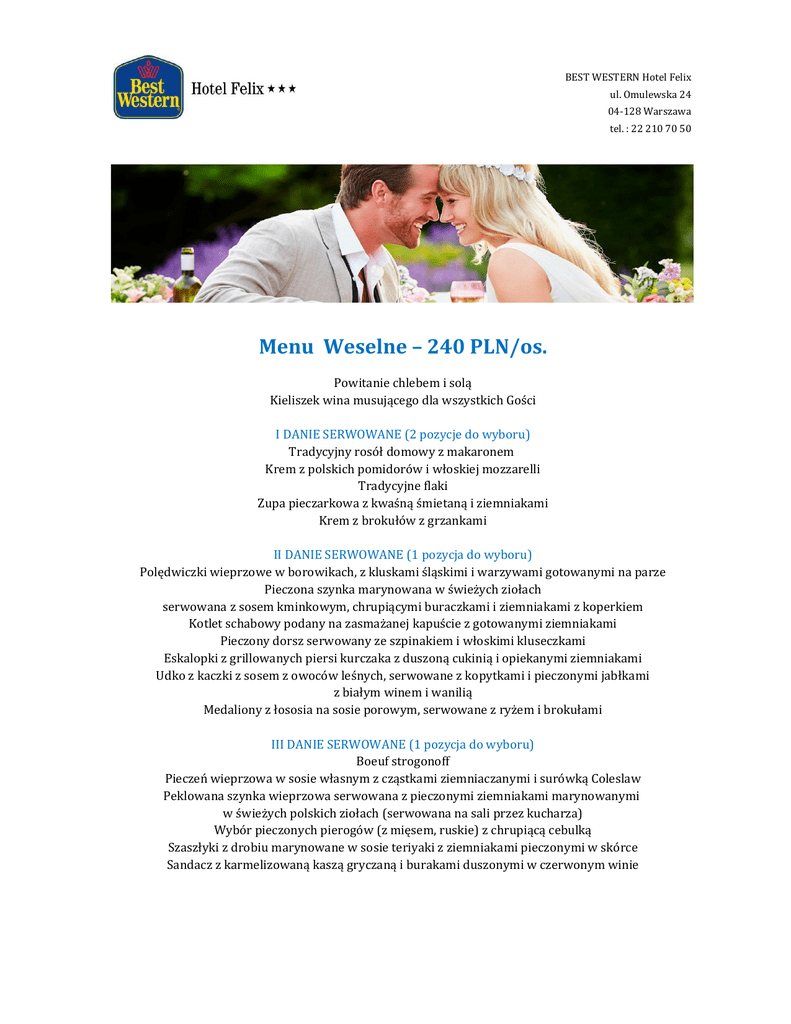 Best Western Hotel Felix ★★★

BEST WESTERN Hotel Felix
ul. Omulewska 24
04-128 Warszawa
tel. : 22 210 70 50

Menu Weselne – 240 PLN/os.

Powitanie chlebem i solą
Kieliszek wina musującego dla wszystkich Gości

I DANIE SERWOWANE (2 pozycje do wyboru)
Tradycyjny rosół domowy z makaronem
Krem z polskich pomidorów i włoskiej mozzarelli
Tradycyjne flaki
Zupa pieczarkowa z kwaśną śmietaną i ziemniakami
Krem z brokułów z grzankami

II DANIE SERWOWANE (1 pozycja do wyboru)
Polędwiczki wieprzowe w borowikach, z kluskami śląskimi i warzywami gotowanymi na parze
Pieczona szynka marynowana w świeżych ziołach
serwowana z sosem kminkowym, chrupiącymi buraczkami i ziemniakami z koperkiem
Kotlet schabowy podany na zasmażanej kapuście z gotowanymi ziemniakami
Pieczony dorsz serwowany ze szpinakiem i włoskimi kluseczkami
Eskalopki z grillowanych piersi kurczaka z duszoną cukinią i opiekanymi ziemniakami
Udko z kaczki z sosem z owoców leśnych, serwowane z kopytkami i pieczonymi jabłkami
z białym winem i wanilią
Medaliony z łososia na sosie porowym, serwowane z ryżem i brokułami

III DANIE SERWOWANE (1 pozycja do wyboru)
Boeuf strogonoff
Pieczeń wieprzowa w sosie własnym z cząstkami ziemniaczanymi i surówką Coleslaw
Peklowana szynka wieprzowa serwowana z pieczonymi ziemniakami marynowanymi
w świeżych polskich ziołach (serwowana na sali przez kucharza)
Wybór pieczonych pierogów (z mięsem, ruskie) z chrupiącą cebulką
Szaszłyki z drobiu marynowane w sosie teriyaki z ziemniakami pieczonymi w skórce
Sandacz z karmelizowaną kaszą gryczaną i burakami duszonymi w czerwonym winie